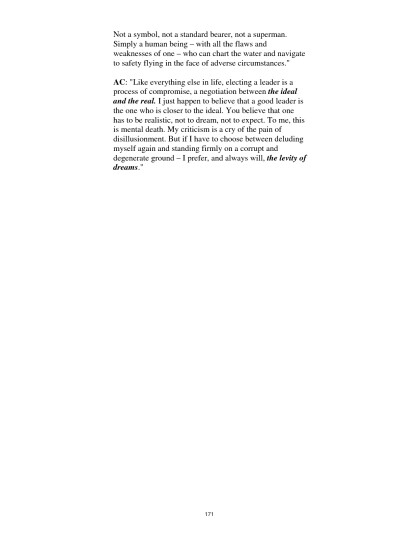 Not a symbol, not a standard bearer, not a superman. Simply a human being – with all the flaws and weaknesses of one – who can chart the water and navigate to safety flying in the face of adverse circumstances."

AC: "Like everything else in life, electing a leader is a process of compromise, a negotiation between the ideal and the real. I just happen to believe that a good leader is the one who is closer to the ideal. You believe that one has to be realistic, not to dream, not to expect. To me, this is mental death. My criticism is a cry of the pain of disillusionment. But if I have to choose between deluding myself again and standing firmly on a corrupt and degenerate ground – I prefer, and always will, the levity of dreams."

171